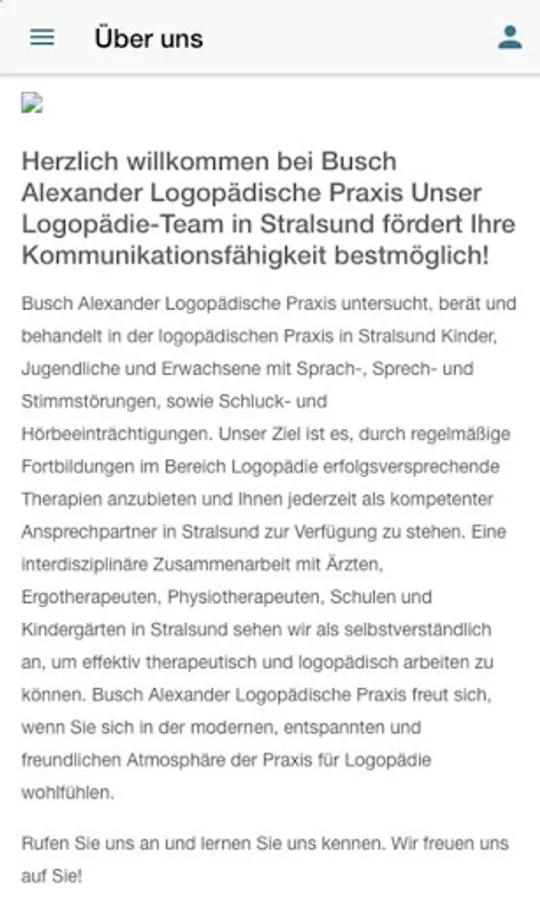 Über uns

Herzlich willkommen bei Busch Alexander Logopädische Praxis Unser Logopädie-Team in Stralsund fördert Ihre Kommunikationsfähigkeit bestmöglich!

Busch Alexander Logopädische Praxis untersucht, berät und behandelt in der logopädischen Praxis in Stralsund Kinder, Jugendliche und Erwachsene mit Sprach-, Sprech- und Stimmstörungen, sowie Schluck- und Hörbeeinträchtigungen. Unser Ziel ist es, durch regelmäßige Fortbildungen im Bereich Logopädie erfolgsversprechende Therapien anzubieten und Ihnen jederzeit als kompetenter Ansprechpartner in Stralsund zur Verfügung zu stehen. Eine interdisziplinäre Zusammenarbeit mit Ärzten, Ergotherapeuten, Physiotherapeuten, Schulen und Kindergärten in Stralsund sehen wir als selbstverständlich an, um effektiv therapeutisch und logopädisch arbeiten zu können. Busch Alexander Logopädische Praxis freut sich, wenn Sie sich in der modernen, entspannten und freundlichen Atmosphäre der Praxis für Logopädie wohlfühlen.

Rufen Sie uns an und lernen Sie uns kennen. Wir freuen uns auf Sie!